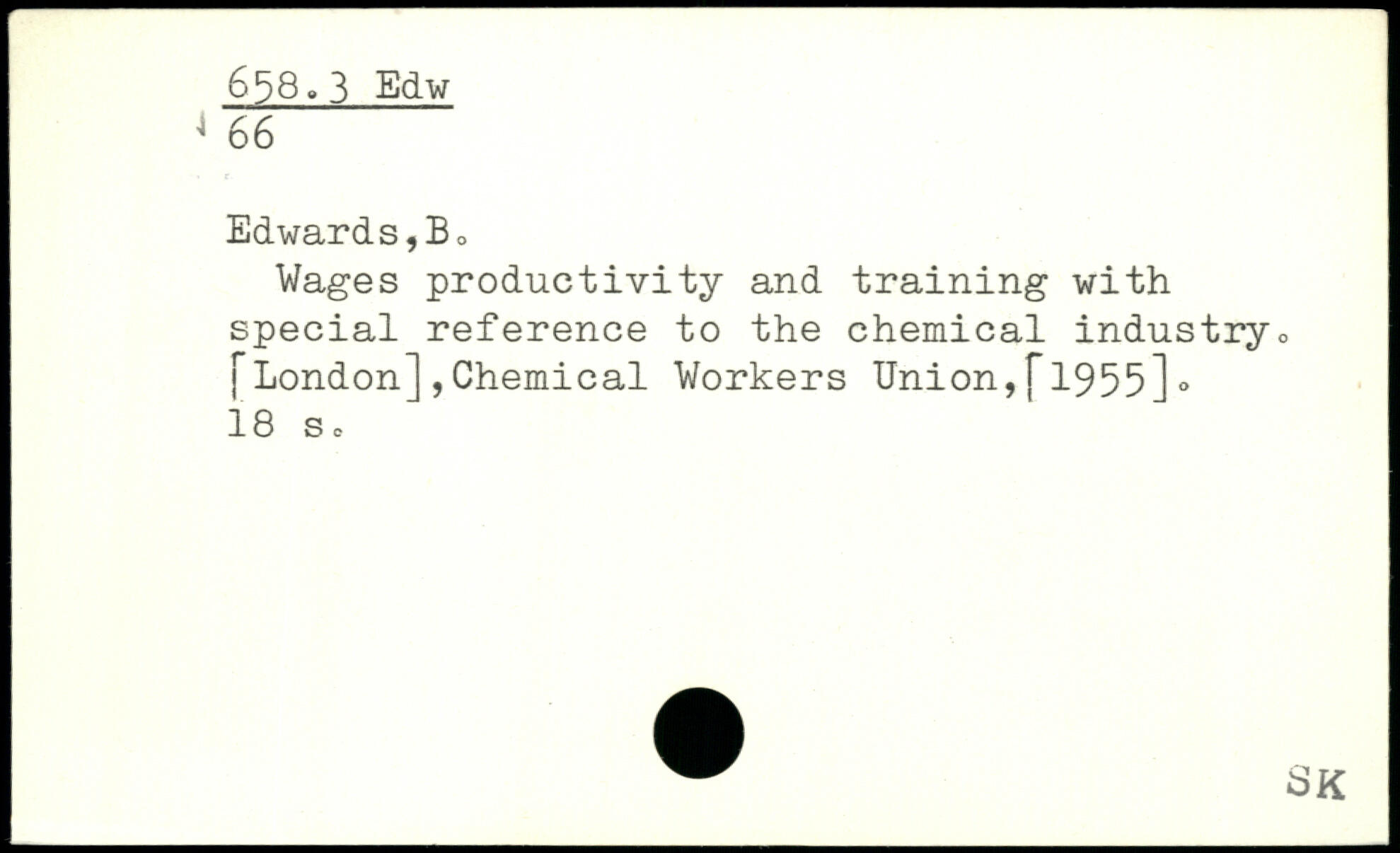 658.3 Edw
66

Edwards,B.
Wages productivity and training with special reference to the chemical industry. [London],Chemical Workers Union,[1955].
18 s.

SK